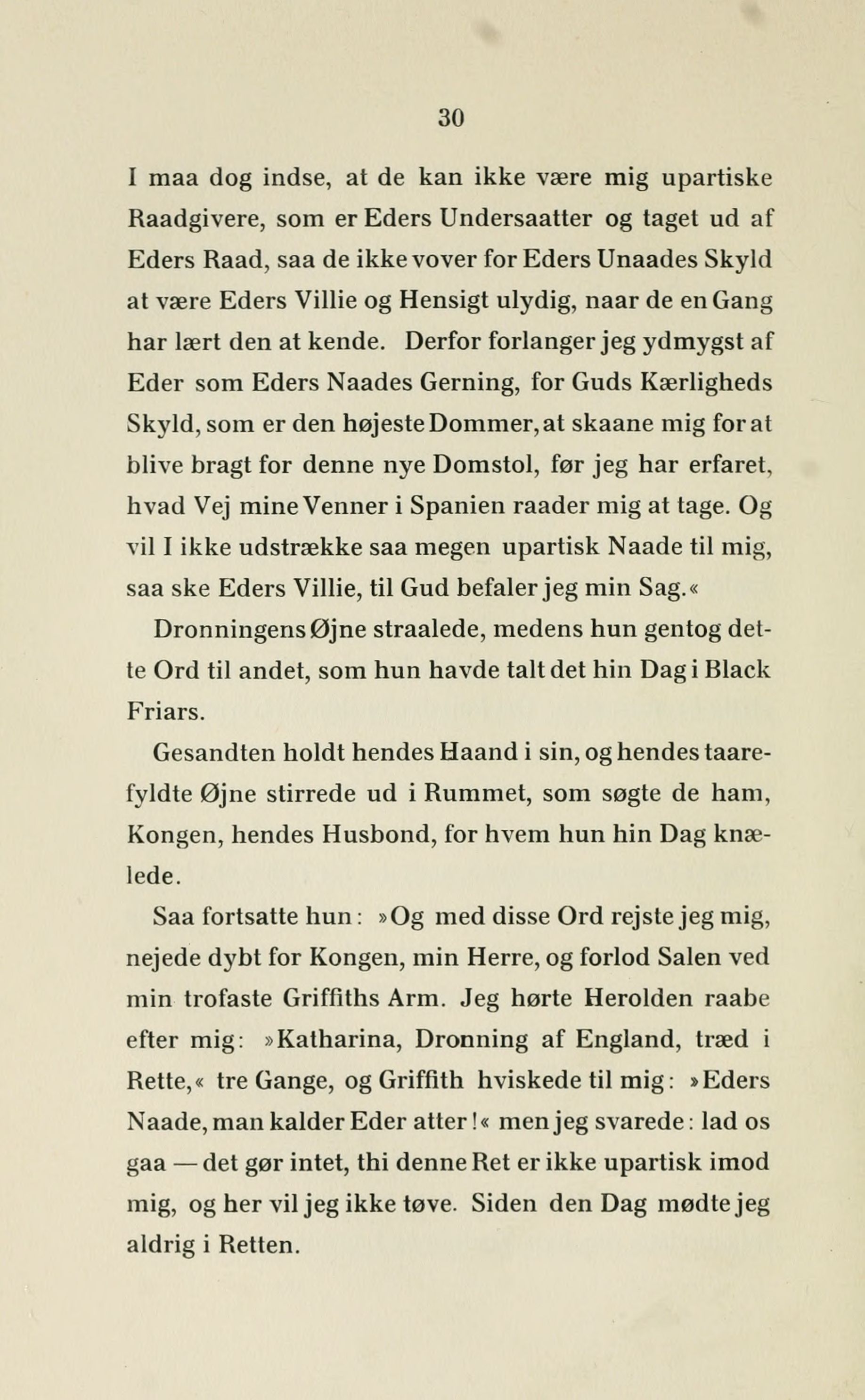 30

I maa dog indse, at de kan ikke være mig upartiske Raadgivere, som er Eders Undersaatter og taget ud af Eders Raad, saa de ikke vover for Eders Unaades Skyld at være Eders Villie og Hensigt ulydig, naar de en Gang har lært den at kende. Derfor forlanger jeg ydmygst af Eder som Eders Naades Gerning, for Guds Kærligheds Skyld, som er den højeste Dommer, at skaane mig for at blive bragt for denne nye Domstol, før jeg har erfaret, hvad Vej mine Venner i Spanien raader mig at tage. Og vil I ikke udstrække saa megen upartisk Naade til mig, saa ske Eders Villie, til Gud befaler jeg min Sag.«

Dronningens Øjne straalede, medens hun gentog dette Ord til andet, som hun havde talt det hin Dag i Black Friars.

Gesandten holdt hendes Haand i sin, og hendes taarefyldte Øjne stirrede ud i Rummet, som søgte de ham, Kongen, hendes Husbond, for hvem hun hin Dag knælede.

Saa fortsatte hun: »Og med disse Ord rejste jeg mig, nejede dybt for Kongen, min Herre, og forlod Salen ved min trofaste Griffiths Arm. Jeg hørte Herolden raabe efter mig: »Katharina, Dronning af England, træd i Rette,« tre Gange, og Griffith hviskede til mig: »Eders Naade, man kalder Eder atter!« men jeg svarede: lad os gaa — det gør intet, thi denne Ret er ikke upartisk imod mig, og her vil jeg ikke tøve. Siden den Dag mødte jeg aldrig i Retten.